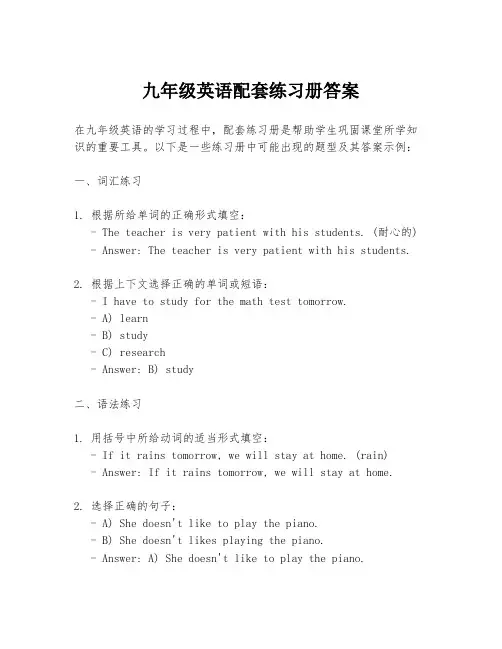 九年级英语配套练习册答案

在九年级英语的学习过程中，配套练习册是帮助学生巩固课堂所学知识的重要工具。以下是一些练习册中可能出现的题型及其答案示例：

一、词汇练习

1. 根据所给单词的正确形式填空：
- The teacher is very patient with his students. (耐心的)
- Answer: The teacher is very patient with his students.

2. 根据上下文选择正确的单词或短语：
- I have to study for the math test tomorrow.
- A) learn
- B) study
- C) research
- Answer: B) study

二、语法练习

1. 用括号中所给动词的适当形式填空：
- If it rains tomorrow, we will stay at home. (rain)
- Answer: If it rains tomorrow, we will stay at home.

2. 选择正确的句子：
- A) She doesn't like to play the piano.
- B) She doesn't likes playing the piano.
- Answer: A) She doesn't like to play the piano.